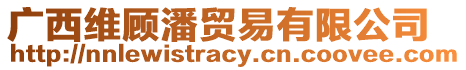 广西维顾潘贸易有限公司
http://nnlewistracy.cn.coovee.com